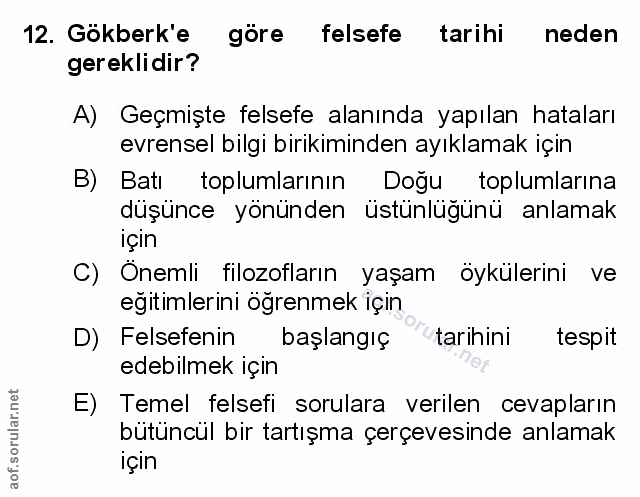 12. Gökberk'e göre felsefe tarihi neden gereklidir?

A) Geçmişte felsefe alanında yapılan hataları evrensel bilgi birikiminden ayıklamak için

B) Batı toplumlarının Doğu toplumlarına düşünce yönünden üstünlüğünü anlamak için

C) Önemli filozofların yaşam öykülerini ve eğitimlerini öğrenmek için

D) Felsefenin başlangıç tarihini tespit edebilmek için

E) Temel felsefi sorulara verilen cevapların bütüncül bir tartışma çerçevesinde anlamak için

aof.sorular.net

aof.sorular.net